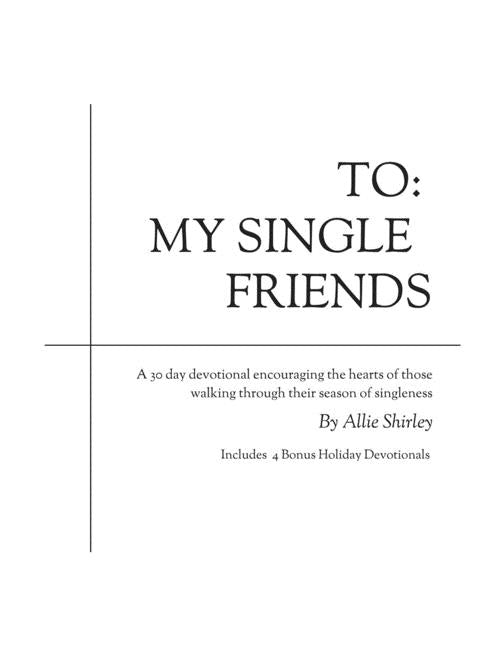 TO:
MY SINGLE
FRIENDS

A 30 day devotional encouraging the hearts of those walking through their season of singleness

By Allie Shirley

Includes 4 Bonus Holiday Devotionals